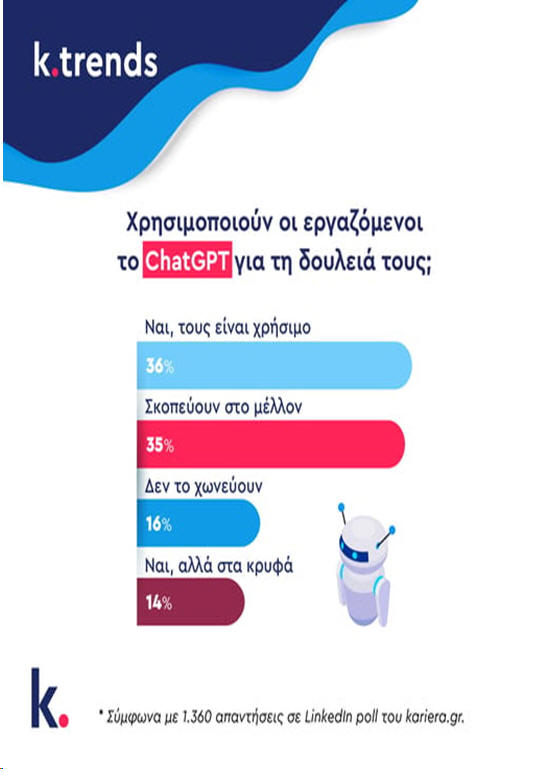 k.trends

Χρησιμοποιούν οι εργαζόμενοι το ChatGPT για τη δουλειά τους;

Ναι, τους είναι χρήσιμο
36%

Σκοπεύουν στο μέλλον
35%

Δεν το χωνεύουν
16%

Ναι, αλλά στα κρυφά
14%

k.

* Σύμφωνα με 1.360 απαντήσεις σε LinkedIn poll του kariera.gr.